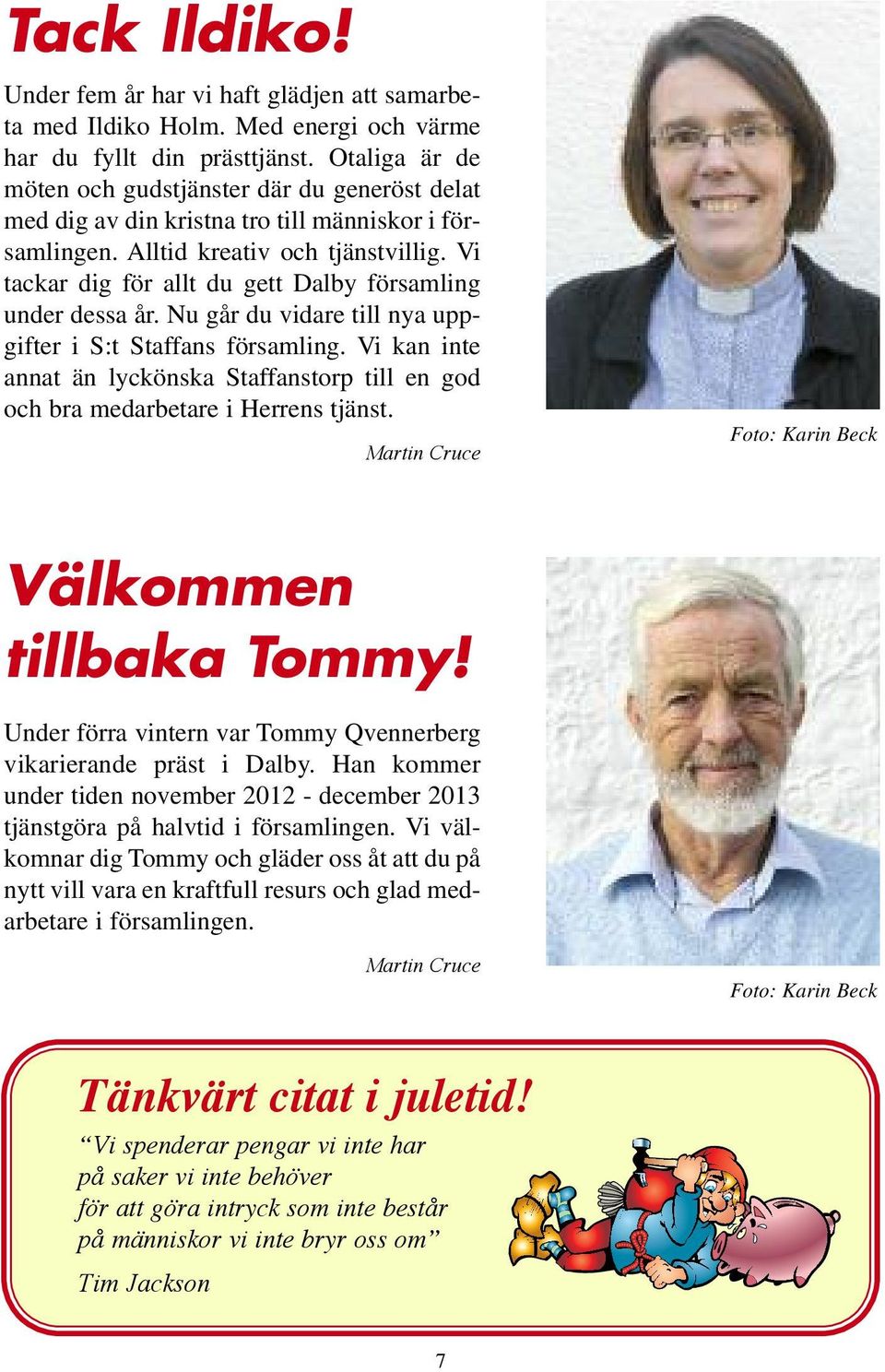 Tack Ildiko!

Under fem år har vi haft glädjen att samarbeta med Ildiko Holm. Med energi och värme har du fyllt din prästtjänst. Otaliga är de möten och gudstjänster där du generöst delat med dig av din kristna tro till människor i församlingen. Alltid kreativ och tjänstvillig. Vi tackar dig för allt du gett Dalby församling under dessa år. Nu går du vidare till nya uppgifter i S:t Staffans församling. Vi kan inte annat än lyckönska Staffanstorp till en god och bra medarbetare i Herrens tjänst.

Martin Cruce

Foto: Karin Beck

Välkommen tillbaka Tommy!

Under förra vintern var Tommy Qvennerberg vikarierande präst i Dalby. Han kommer under tiden november 2012 - december 2013 tjänstgöra på halvtid i församlingen. Vi välkomnar dig Tommy och gläder oss åt att du på nytt vill vara en kraftfull resurs och glad medarbetare i församlingen.

Martin Cruce

Foto: Karin Beck

Tänkvärt citat i juletid!

“Vi spenderar pengar vi inte har
på saker vi inte behöver
för att göra intryck som inte består
på människor vi inte bryr oss om”

Tim Jackson

7